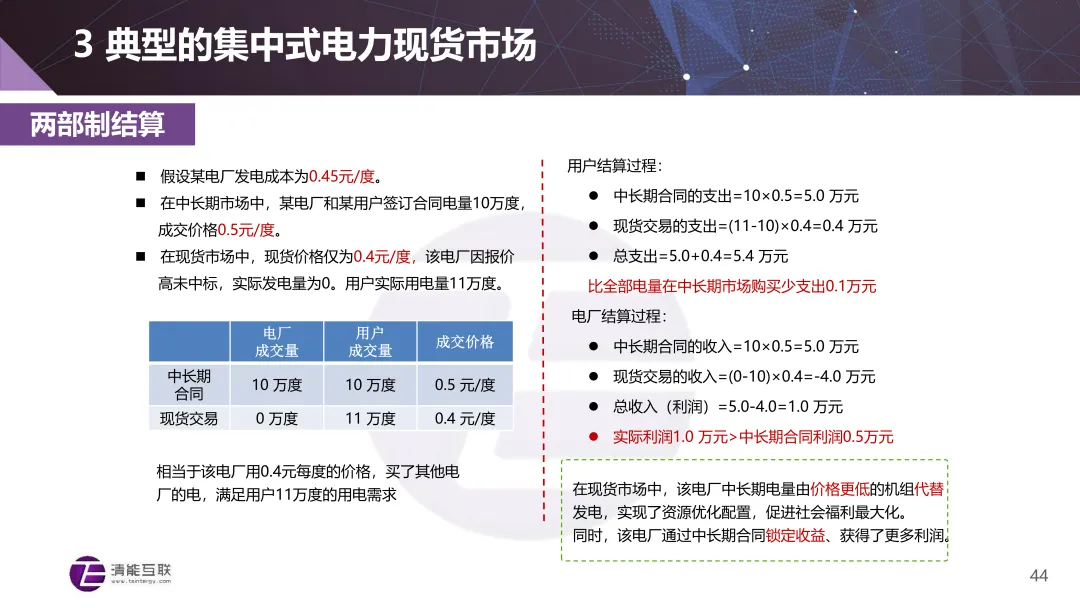 3 典型的集中式电力现货市场

两部制结算

■ 假设某电厂发电成本为0.45元/度。

■ 在中长期市场中，某电厂和某用户签订合同电量10万度，成交价格0.5元/度。

■ 在现货市场中，现货价格仅为0.4元/度，该电厂因报价高未中标，实际发电量为0。用户实际用电量11万度。

| | 电厂成交量 | 用户成交量 | 成交价格 |
|---|---|---|---|
| 中长期合同 | 10 万度 | 10 万度 | 0.5 元/度 |
| 现货交易 | 0 万度 | 11 万度 | 0.4 元/度 |

相当于该电厂用0.4元每度的价格，买了其他电厂的电，满足用户11万度的用电需求

用户结算过程：

● 中长期合同的支出=10×0.5=5.0 万元

● 现货交易的支出=(11-10)×0.4=0.4 万元

● 总支出=5.0+0.4=5.4 万元

比全部电量在中长期市场购买少支出0.1万元

电厂结算过程：

● 中长期合同的收入=10×0.5=5.0 万元

● 现货交易的收入=(0-10)×0.4=-4.0 万元

● 总收入（利润）=5.0-4.0=1.0 万元

● 实际利润1.0 万元>中长期合同利润0.5万元

在现货市场中，该电厂中长期电量由价格更低的机组代替发电，实现了资源优化配置，促进社会福利最大化。
同时，该电厂通过中长期合同锁定收益、获得了更多利润。

清能互联
www.tsintergy.com

44